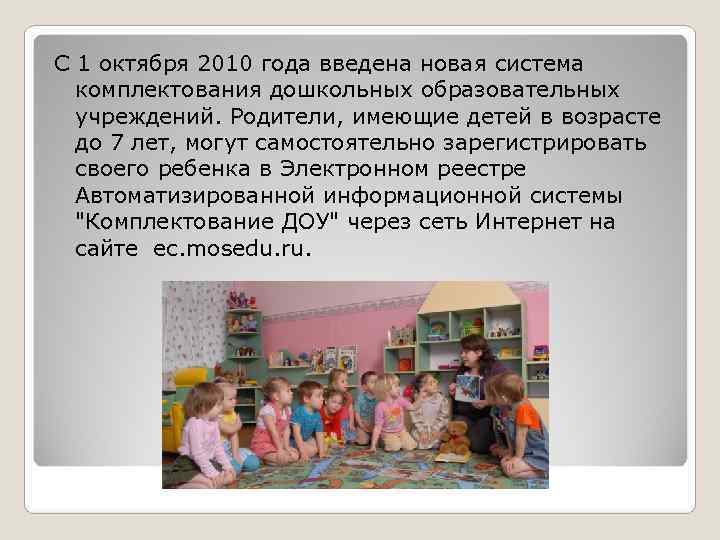 С 1 октября 2010 года введена новая система комплектования дошкольных образовательных учреждений. Родители, имеющие детей в возрасте до 7 лет, могут самостоятельно зарегистрировать своего ребенка в Электронном реестре Автоматизированной информационной системы "Комплектование ДОУ" через сеть Интернет на сайте ec.mosedu.ru.